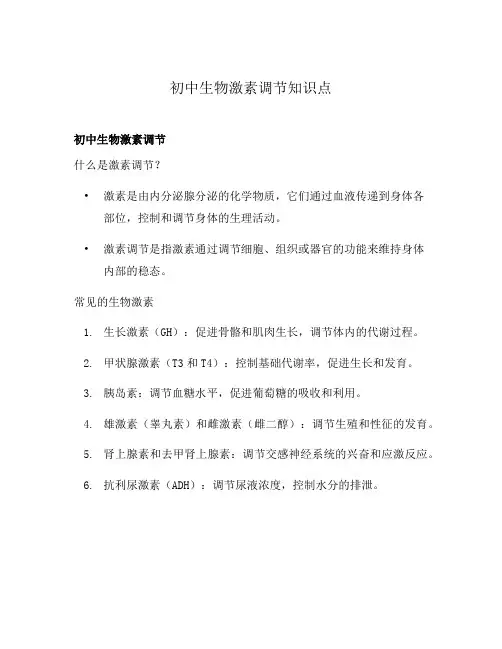 初中生物激素调节知识点

初中生物激素调节

什么是激素调节？

• 激素是由内分泌腺分泌的化学物质，它们通过血液传递到身体各部位，控制和调节身体的生理活动。

• 激素调节是指激素通过调节细胞、组织或器官的功能来维持身体内部的稳态。

常见的生物激素

1. 生长激素（GH）：促进骨骼和肌肉生长，调节体内的代谢过程。

2. 甲状腺激素（T3 和 T4）：控制基础代谢率，促进生长和发育。

3. 胰岛素：调节血糖水平，促进葡萄糖的吸收和利用。

4. 雄激素（睾丸素）和雌激素（雌二醇）：调节生殖和性征的发育。

5. 肾上腺素和去甲肾上腺素：调节交感神经系统的兴奋和应激反应。

6. 抗利尿激素（ADH）：调节尿液浓度，控制水分的排泄。